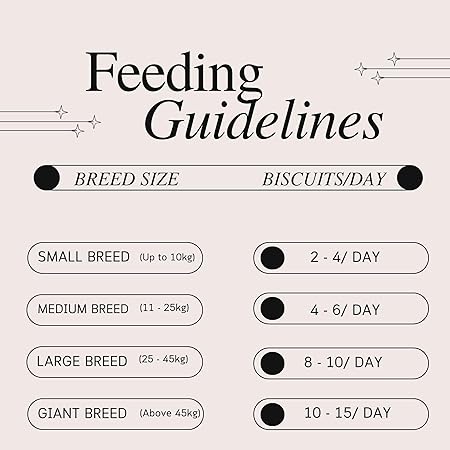 Feeding Guidelines

| BREED SIZE | BISCUITS/DAY |
|---|---|
| SMALL BREED (Up to 10kg) | 2 - 4/ DAY |
| MEDIUM BREED (11 - 25kg) | 4 - 6/ DAY |
| LARGE BREED (25 - 45kg) | 8 - 10/ DAY |
| GIANT BREED (Above 45kg) | 10 - 15/ DAY |